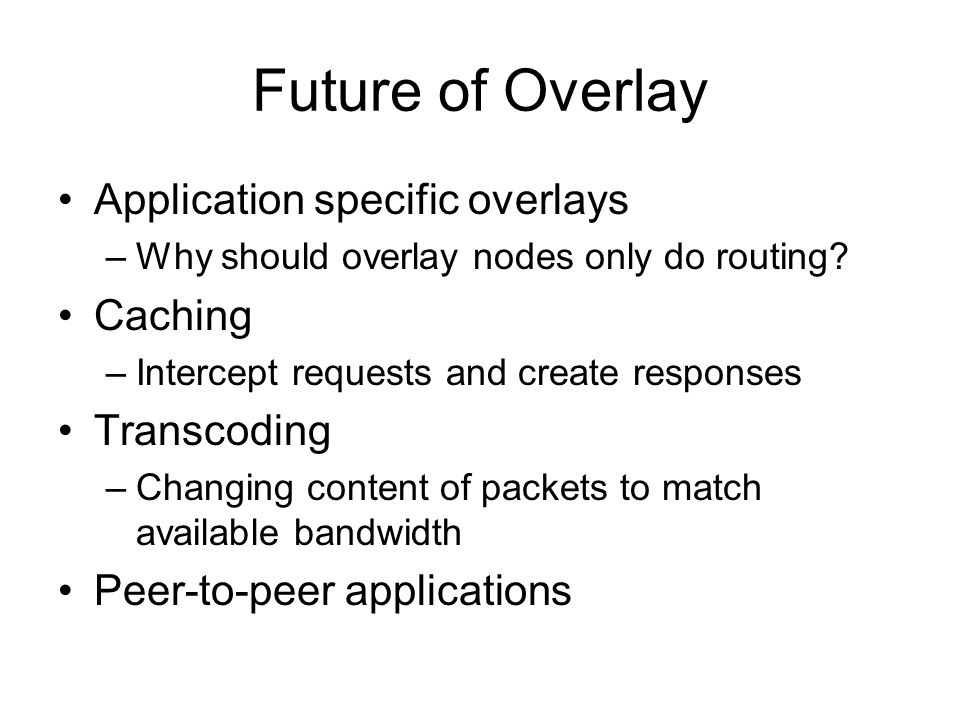 Future of Overlay

• Application specific overlays
– Why should overlay nodes only do routing?
• Caching
– Intercept requests and create responses
• Transcoding
– Changing content of packets to match available bandwidth
• Peer-to-peer applications